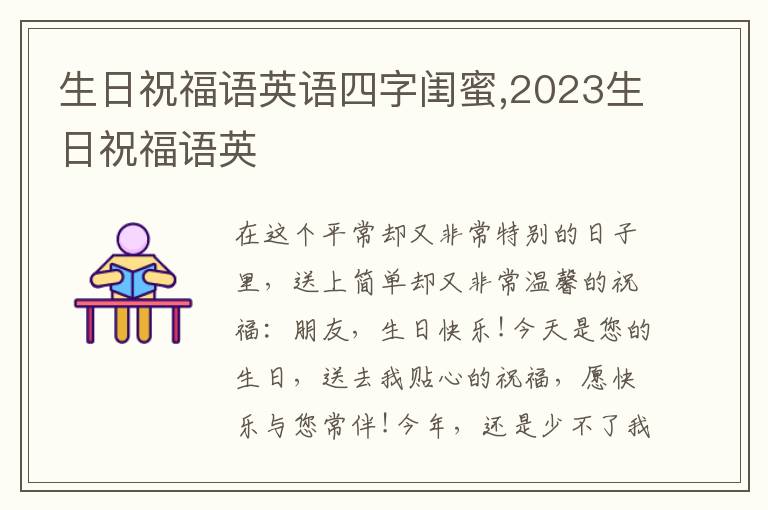 生日祝福语英语四字闺蜜,2023生日祝福语英

在这个平常却又非常特别的日子里，送上简单却又非常温馨的祝福：朋友，生日快乐！今天是您的生日，送去我贴心的祝福，愿快乐与您常伴！今年，还是少不了我